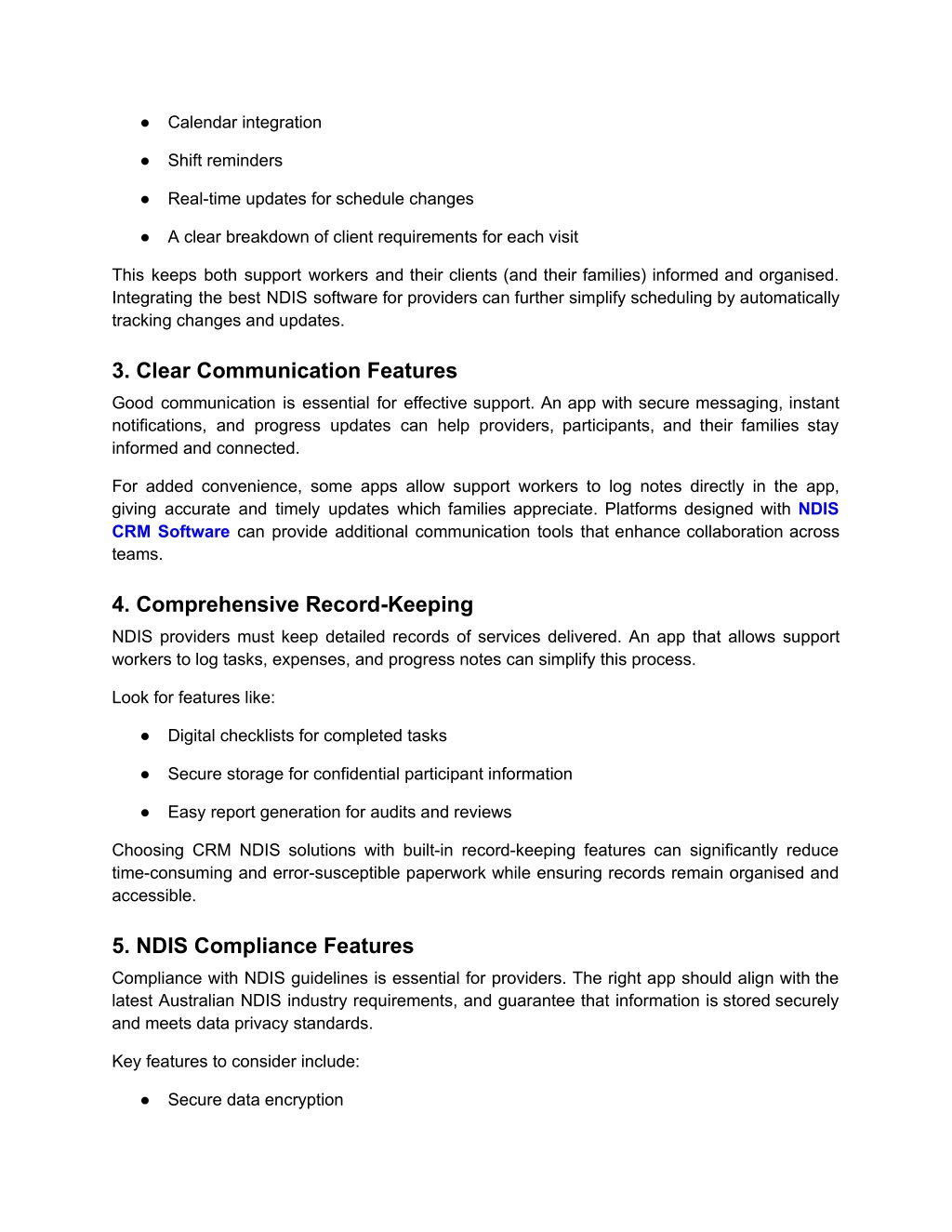 ● Calendar integration

● Shift reminders

● Real-time updates for schedule changes

● A clear breakdown of client requirements for each visit

This keeps both support workers and their clients (and their families) informed and organised. Integrating the best NDIS software for providers can further simplify scheduling by automatically tracking changes and updates.

3. Clear Communication Features

Good communication is essential for effective support. An app with secure messaging, instant notifications, and progress updates can help providers, participants, and their families stay informed and connected.

For added convenience, some apps allow support workers to log notes directly in the app, giving accurate and timely updates which families appreciate. Platforms designed with NDIS CRM Software can provide additional communication tools that enhance collaboration across teams.

4. Comprehensive Record-Keeping

NDIS providers must keep detailed records of services delivered. An app that allows support workers to log tasks, expenses, and progress notes can simplify this process.

Look for features like:

● Digital checklists for completed tasks

● Secure storage for confidential participant information

● Easy report generation for audits and reviews

Choosing CRM NDIS solutions with built-in record-keeping features can significantly reduce time-consuming and error-susceptible paperwork while ensuring records remain organised and accessible.

5. NDIS Compliance Features

Compliance with NDIS guidelines is essential for providers. The right app should align with the latest Australian NDIS industry requirements, and guarantee that information is stored securely and meets data privacy standards.

Key features to consider include:

● Secure data encryption